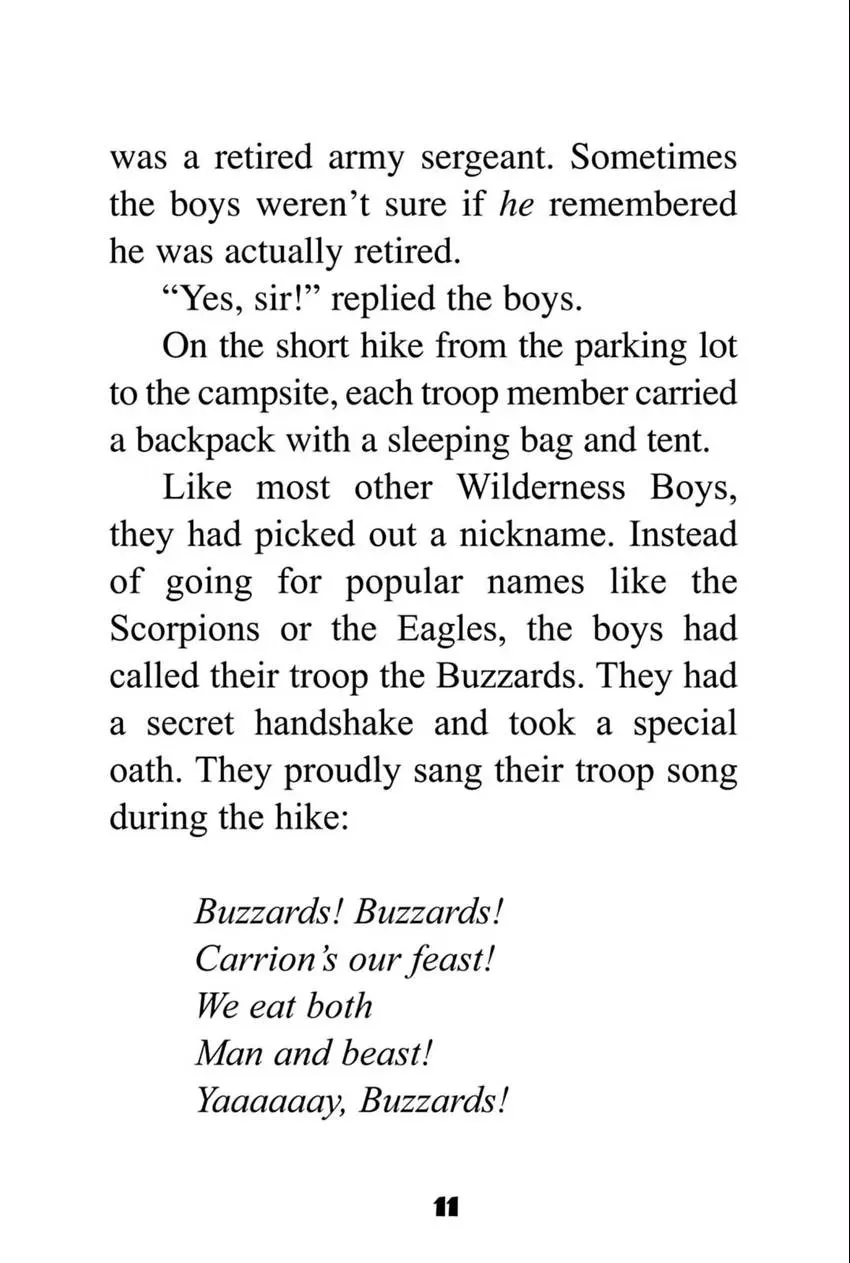 was a retired army sergeant. Sometimes the boys weren't sure if he remembered he was actually retired.

"Yes, sir!" replied the boys.

On the short hike from the parking lot to the campsite, each troop member carried a backpack with a sleeping bag and tent.

Like most other Wilderness Boys, they had picked out a nickname. Instead of going for popular names like the Scorpions or the Eagles, the boys had called their troop the Buzzards. They had a secret handshake and took a special oath. They proudly sang their troop song during the hike:

Buzzards! Buzzards!
Carrion's our feast!
We eat both
Man and beast!
Yaaaaaay, Buzzards!

11